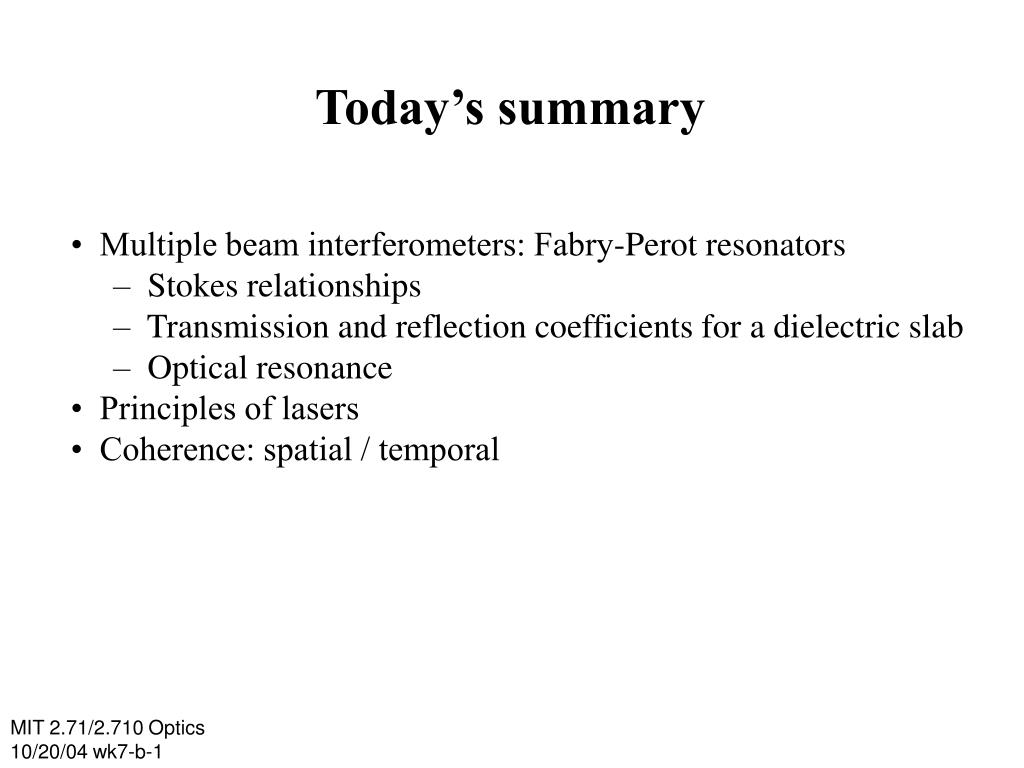 Today’s summary

• Multiple beam interferometers: Fabry-Perot resonators
– Stokes relationships
– Transmission and reflection coefficients for a dielectric slab
– Optical resonance
• Principles of lasers
• Coherence: spatial / temporal

MIT 2.71/2.710 Optics
10/20/04 wk7-b-1